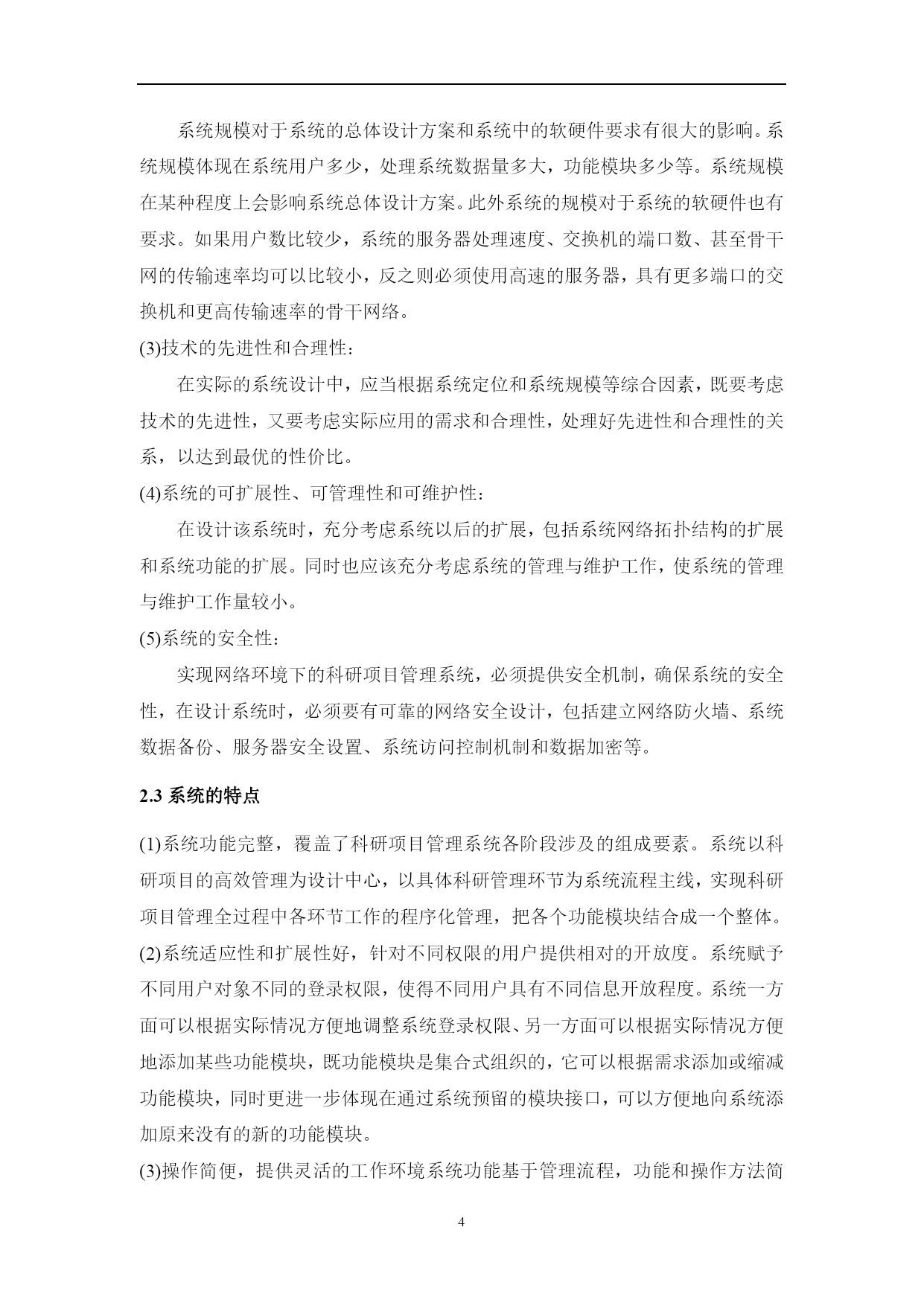 系统规模对于系统的总体设计方案和系统中的软硬件要求有很大的影响。系统规模体现在系统用户多少，处理系统数据量多大，功能模块多少等。系统规模在某种程度上会影响系统总体设计方案。此外系统的规模对于系统的软硬件也有要求。如果用户数比较少，系统的服务器处理速度、交换机的端口数、甚至骨干网的传输速率均可以比较小，反之则必须使用高速的服务器，具有更多端口的交换机和更高传输速率的骨干网络。

(3)技术的先进性和合理性：

在实际的系统设计中，应当根据系统定位和系统规模等综合因素，既要考虑技术的先进性，又要考虑实际应用的需求和合理性，处理好先进性和合理性的关系，以达到最优的性价比。

(4)系统的可扩展性、可管理性和可维护性：

在设计该系统时，充分考虑系统以后的扩展，包括系统网络拓扑结构的扩展和系统功能的扩展。同时也应该充分考虑系统的管理与维护工作，使系统的管理与维护工作量较小。

(5)系统的安全性：

实现网络环境下的科研项目管理系统，必须提供安全机制，确保系统的安全性，在设计系统时，必须要有可靠的网络安全设计，包括建立网络防火墙、系统数据备份、服务器安全设置、系统访问控制机制和数据加密等。

2.3 系统的特点

(1)系统功能完整，覆盖了科研项目管理系统各阶段涉及的组成要素。系统以科研项目的高效管理为设计中心，以具体科研管理环节为系统流程主线，实现科研项目管理全过程中各环节工作的程序化管理，把各个功能模块结合成一个整体。

(2)系统适应性和扩展性好，针对不同权限的用户提供相对的开放度。系统赋予不同用户对象不同的登录权限，使得不同用户具有不同信息开放程度。系统一方面可以根据实际情况方便地调整系统登录权限、另一方面可以根据实际情况方便地添加某些功能模块，既功能模块是集合式组织的，它可以根据需求添加或缩减功能模块，同时更进一步体现在通过系统预留的模块接口，可以方便地向系统添加原来没有的新的功能模块。

(3)操作简便，提供灵活的工作环境系统功能基于管理流程，功能和操作方法简

4